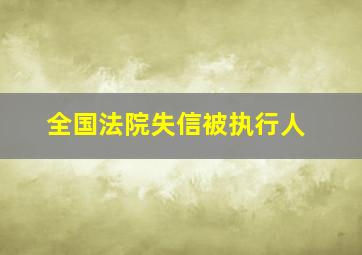 全国法院失信被执行人